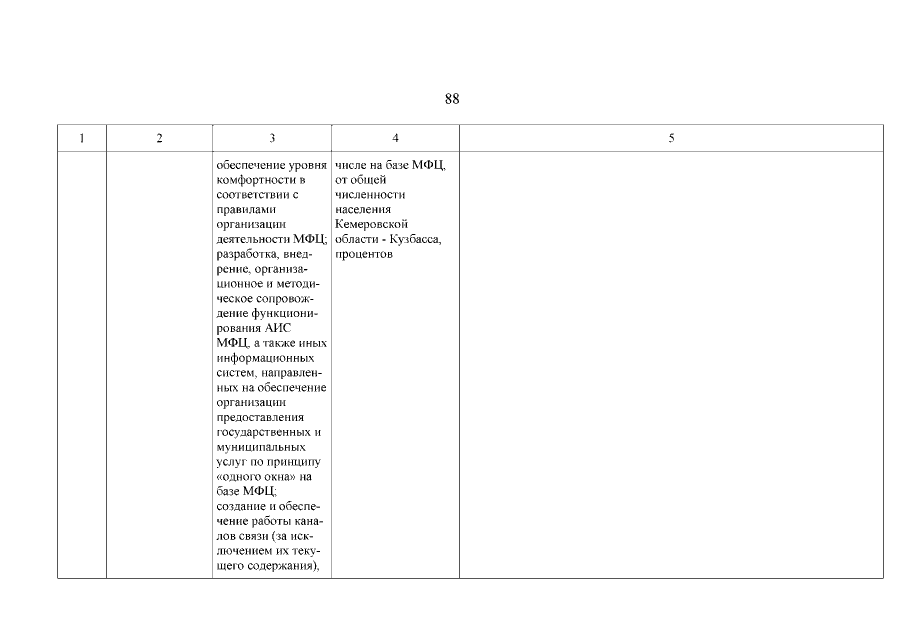 88

| 1 | 2 | 3 | 4 | 5 |
|---|---|---|---|---|
| | | обеспечение уровня комфортности в соответствии с правилами организации деятельности МФЦ; разработка, внедрение, организационное и методическое сопровождение функционирования АИС МФЦ, а также иных информационных систем, направленных на обеспечение организации предоставления государственных и муниципальных услуг по принципу «одного окна» на базе МФЦ; создание и обеспечение работы каналов связи (за исключением их текущего содержания), | числе на базе МФЦ, от общей численности населения Кемеровской области - Кузбасса, процентов | |